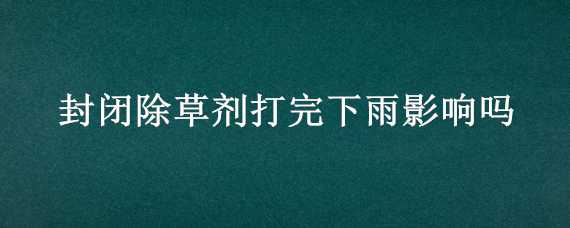 封闭除草剂打完下雨影响吗